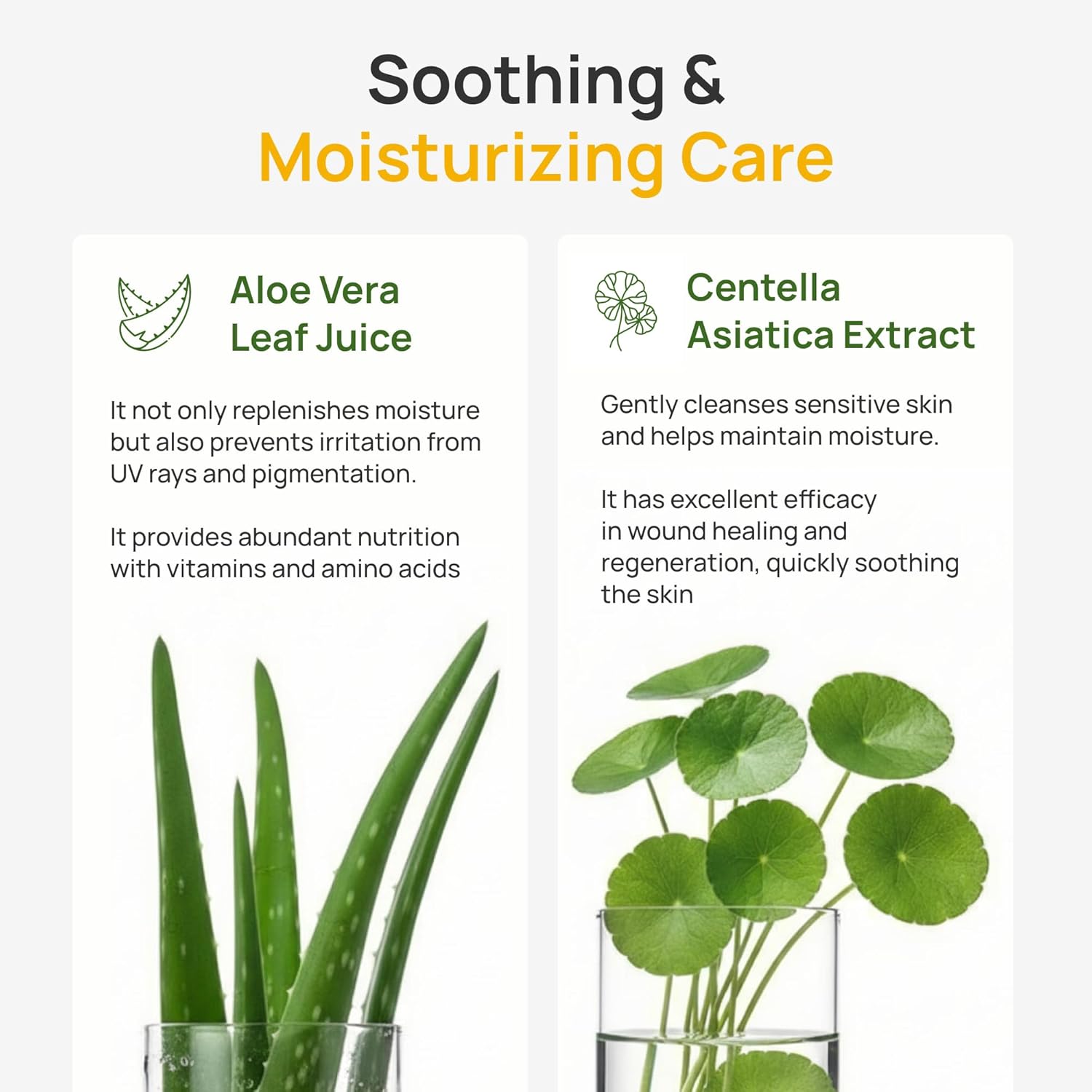 Soothing &
Moisturizing Care

Aloe Vera
Leaf Juice

It not only replenishes moisture but also prevents irritation from UV rays and pigmentation.

It provides abundant nutrition with vitamins and amino acids

Centella
Asiatica Extract

Gently cleanses sensitive skin and helps maintain moisture.

It has excellent efficacy in wound healing and regeneration, quickly soothing the skin